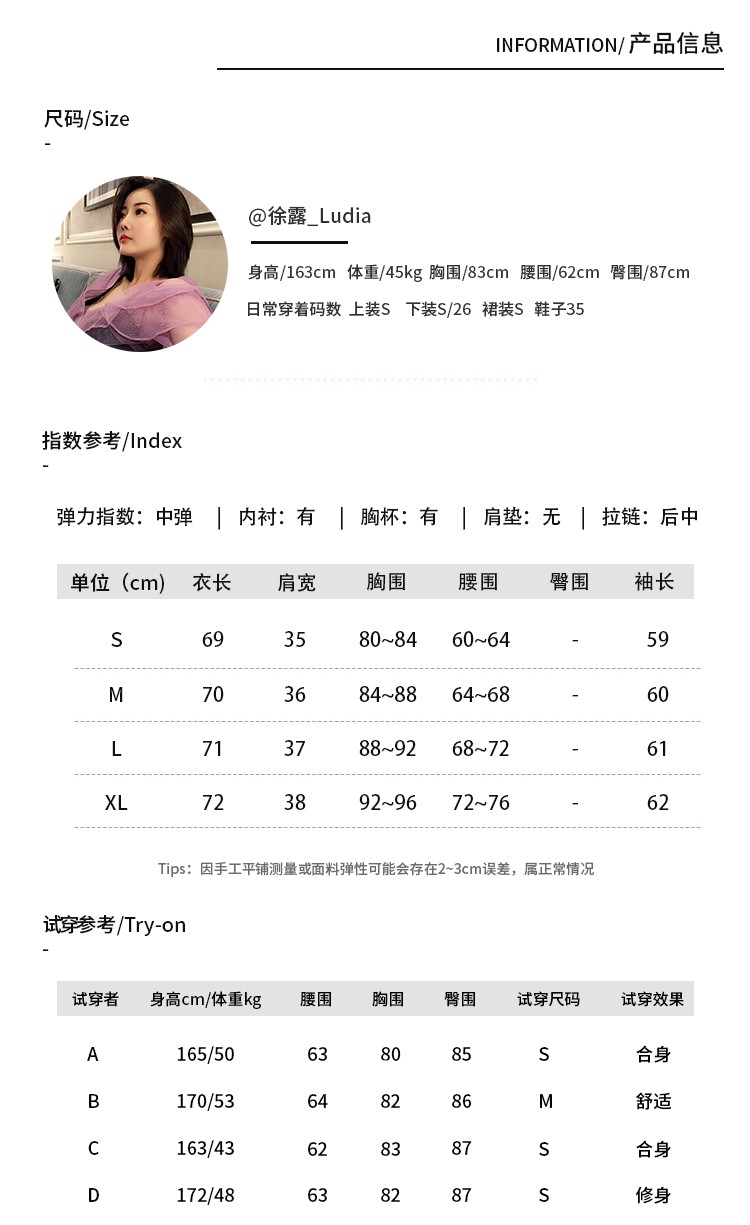 INFORMATION/产品信息

尺码/Size
-

@徐露_Ludia

身高/163cm 体重/45kg 胸围/83cm 腰围/62cm 臀围/87cm

日常穿着码数 上装S 下装S/26 裙装S 鞋子35

指数参考/Index
-

弹力指数：中弹 | 内衬：有 | 胸杯：有 | 肩垫：无 | 拉链：后中

| 单位（cm） | 衣长 | 肩宽 | 胸围 | 腰围 | 臀围 | 袖长 |
|---|---|---|---|---|---|---|
| S | 69 | 35 | 80~84 | 60~64 | - | 59 |
| M | 70 | 36 | 84~88 | 64~68 | - | 60 |
| L | 71 | 37 | 88~92 | 68~72 | - | 61 |
| XL | 72 | 38 | 92~96 | 72~76 | - | 62 |

Tips：因手工平铺测量或面料弹性可能会存在2~3cm误差，属正常情况

试穿参考/Try-on
-

| 试穿者 | 身高cm/体重kg | 腰围 | 胸围 | 臀围 | 试穿尺码 | 试穿效果 |
|---|---|---|---|---|---|---|
| A | 165/50 | 63 | 80 | 85 | S | 合身 |
| B | 170/53 | 64 | 82 | 86 | M | 舒适 |
| C | 163/43 | 62 | 83 | 87 | S | 合身 |
| D | 172/48 | 63 | 82 | 87 | S | 修身 |